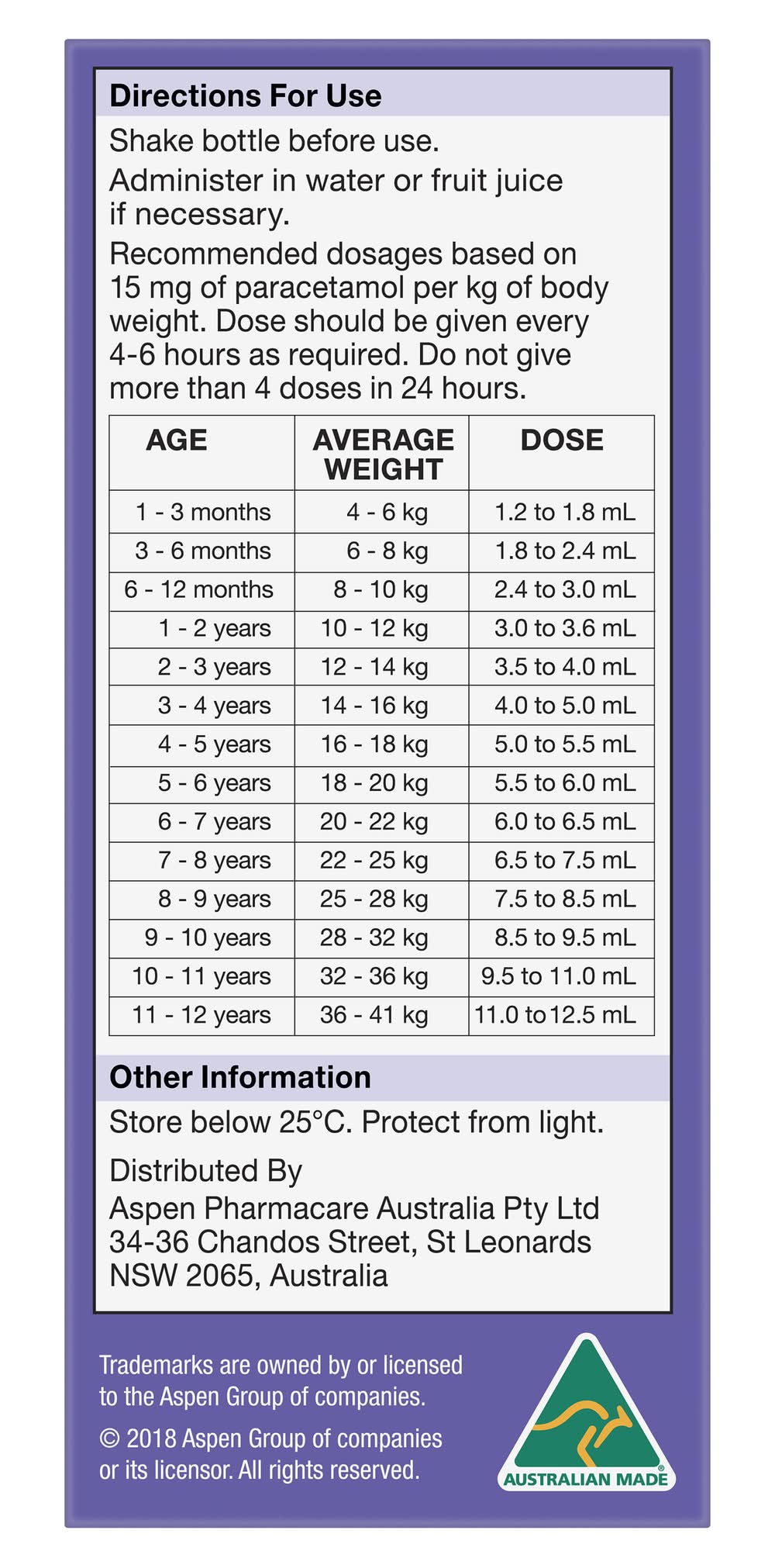 Directions For Use

Shake bottle before use.

Administer in water or fruit juice if necessary.

Recommended dosages based on 15 mg of paracetamol per kg of body weight. Dose should be given every 4-6 hours as required. Do not give more than 4 doses in 24 hours.

| AGE | AVERAGE WEIGHT | DOSE |
|---|---|---|
| 1 - 3 months | 4 - 6 kg | 1.2 to 1.8 mL |
| 3 - 6 months | 6 - 8 kg | 1.8 to 2.4 mL |
| 6 - 12 months | 8 - 10 kg | 2.4 to 3.0 mL |
| 1 - 2 years | 10 - 12 kg | 3.0 to 3.6 mL |
| 2 - 3 years | 12 - 14 kg | 3.5 to 4.0 mL |
| 3 - 4 years | 14 - 16 kg | 4.0 to 5.0 mL |
| 4 - 5 years | 16 - 18 kg | 5.0 to 5.5 mL |
| 5 - 6 years | 18 - 20 kg | 5.5 to 6.0 mL |
| 6 - 7 years | 20 - 22 kg | 6.0 to 6.5 mL |
| 7 - 8 years | 22 - 25 kg | 6.5 to 7.5 mL |
| 8 - 9 years | 25 - 28 kg | 7.5 to 8.5 mL |
| 9 - 10 years | 28 - 32 kg | 8.5 to 9.5 mL |
| 10 - 11 years | 32 - 36 kg | 9.5 to 11.0 mL |
| 11 - 12 years | 36 - 41 kg | 11.0 to 12.5 mL |

Other Information

Store below 25°C. Protect from light.

Distributed By
Aspen Pharmacare Australia Pty Ltd
34-36 Chandos Street, St Leonards
NSW 2065, Australia

Trademarks are owned by or licensed to the Aspen Group of companies.

© 2018 Aspen Group of companies or its licensor. All rights reserved.

AUSTRALIAN MADE